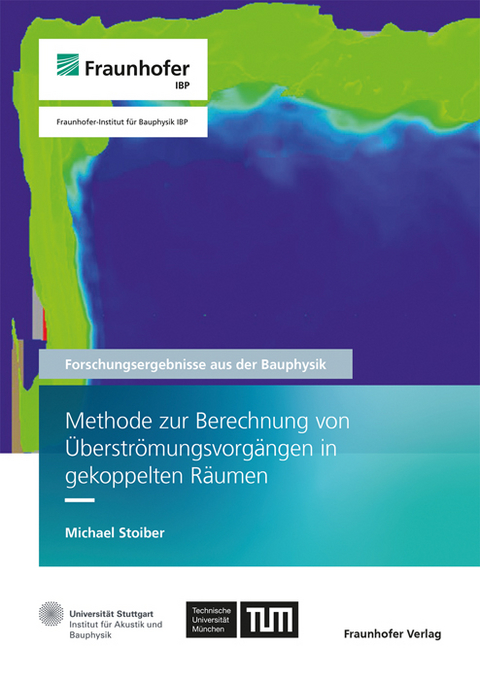 Fraunhofer
IBP

Fraunhofer-Institut für Bauphysik IBP

Forschungsergebnisse aus der Bauphysik

Methode zur Berechnung von Überströmungsvorgängen in gekoppelten Räumen

Michael Stoiber

Universität Stuttgart
Institut für Akustik und Bauphysik

Technische Universität München

TUM

Fraunhofer Verlag